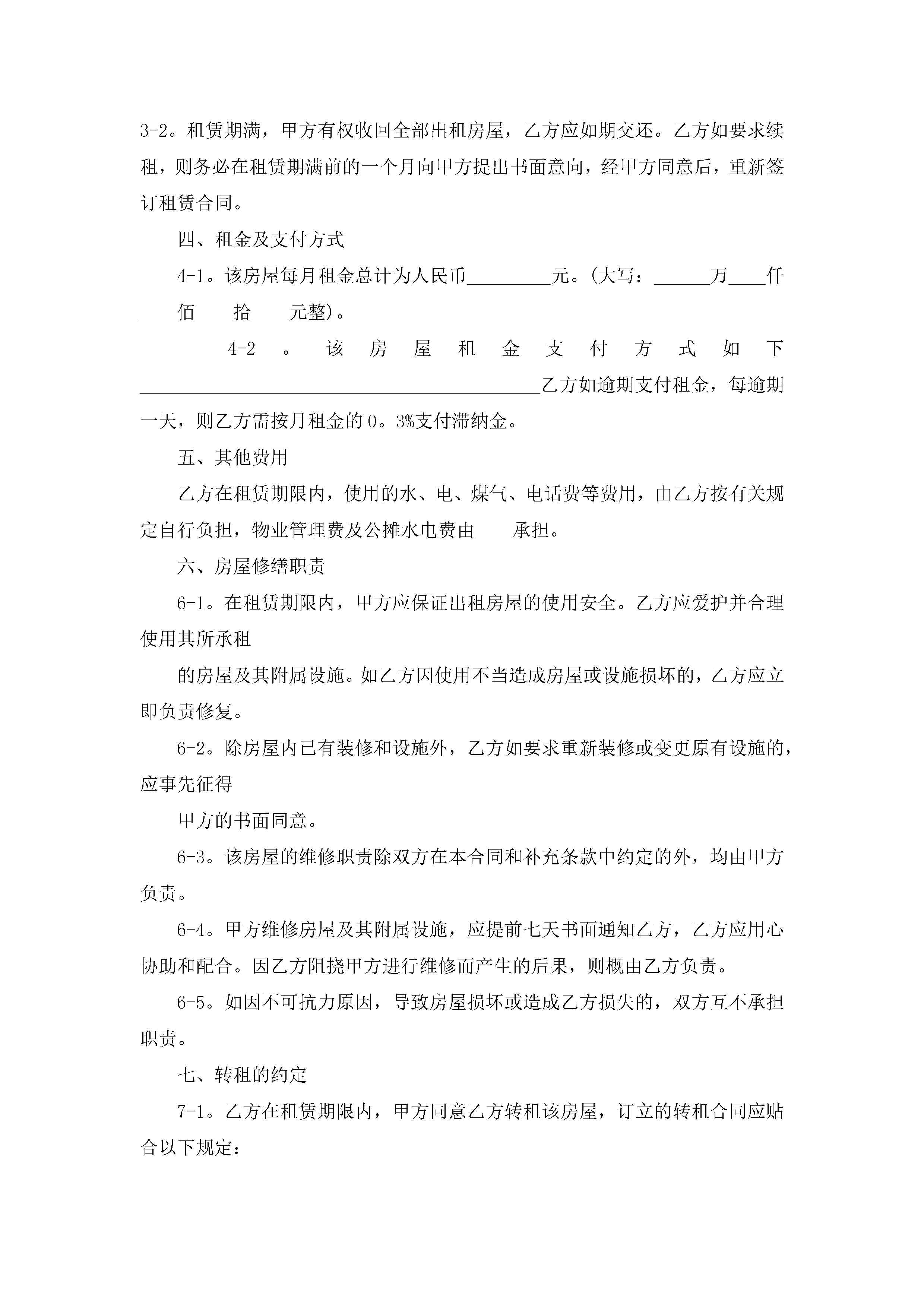 3-2。租赁期满，甲方有权收回全部出租房屋，乙方应如期交还。乙方如要求续租，则务必在租赁期满前的一个月向甲方提出书面意向，经甲方同意后，重新签订租赁合同。

四、租金及支付方式

4-1。该房屋每月租金总计为人民币_________元。(大写：______万____仟____佰____拾____元整)。

4-2。该房屋租金支付方式如下___________________________________________乙方如逾期支付租金，每逾期一天，则乙方需按月租金的0。3%支付滞纳金。

五、其他费用

乙方在租赁期限内，使用的水、电、煤气、电话费等费用，由乙方按有关规定自行负担，物业管理费及公摊水电费由____承担。

六、房屋修缮职责

6-1。在租赁期限内，甲方应保证出租房屋的使用安全。乙方应爱护并合理使用其所承租

的房屋及其附属设施。如乙方因使用不当造成房屋或设施损坏的，乙方应立即负责修复。

6-2。除房屋内已有装修和设施外，乙方如要求重新装修或变更原有设施的，应事先征得

甲方的书面同意。

6-3。该房屋的维修职责除双方在本合同和补充条款中约定的外，均由甲方负责。

6-4。甲方维修房屋及其附属设施，应提前七天书面通知乙方，乙方应用心协助和配合。因乙方阻挠甲方进行维修而产生的后果，则概由乙方负责。

6-5。如因不可抗力原因，导致房屋损坏或造成乙方损失的，双方互不承担职责。

七、转租的约定

7-1。乙方在租赁期限内，甲方同意乙方转租该房屋，订立的转租合同应贴合以下规定：